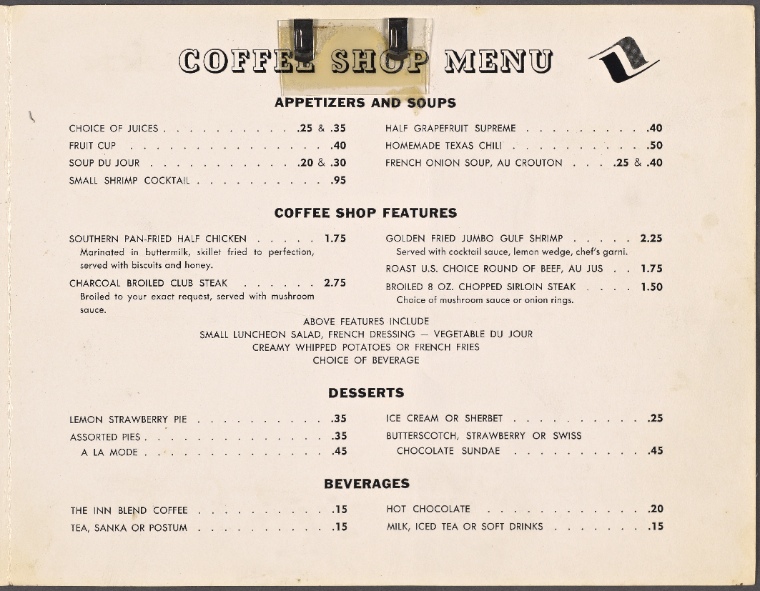 COFFEE SHOP MENU

APPETIZERS AND SOUPS

CHOICE OF JUICES .25 & .35
FRUIT CUP .40
SOUP DU JOUR .20 & .30
SMALL SHRIMP COCKTAIL .95

HALF GRAPEFRUIT SUPREME .40
HOMEMADE TEXAS CHILI .50
FRENCH ONION SOUP, AU CROUTON .25 & .40

COFFEE SHOP FEATURES

SOUTHERN PAN-FRIED HALF CHICKEN 1.75
Marinated in buttermilk, skillet fried to perfection, served with biscuits and honey.

CHARCOAL BROILED CLUB STEAK 2.75
Broiled to your exact request, served with mushroom sauce.

GOLDEN FRIED JUMBO GULF SHRIMP 2.25
Served with cocktail sauce, lemon wedge, chef's garni.

ROAST U.S. CHOICE ROUND OF BEEF, AU JUS 1.75

BROILED 8 OZ. CHOPPED SIRLOIN STEAK 1.50
Choice of mushroom sauce or onion rings.

ABOVE FEATURES INCLUDE
SMALL LUNCHEON SALAD, FRENCH DRESSING — VEGETABLE DU JOUR
CREAMY WHIPPED POTATOES OR FRENCH FRIES
CHOICE OF BEVERAGE

DESSERTS

LEMON STRAWBERRY PIE .35
ASSORTED PIES .35
A LA MODE .45

ICE CREAM OR SHERBET .25
BUTTERSCOTCH, STRAWBERRY OR SWISS CHOCOLATE SUNDAE .45

BEVERAGES

THE INN BLEND COFFEE .15
TEA, SANKA OR POSTUM .15

HOT CHOCOLATE .20
MILK, ICED TEA OR SOFT DRINKS .15